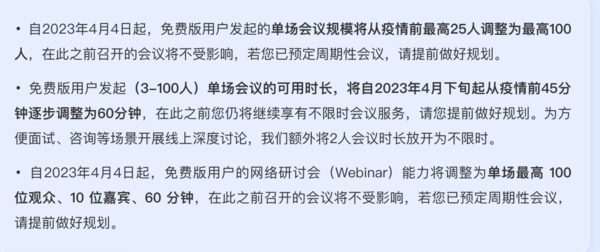 • 自2023年4月4日起，免费版用户发起的单场会议规模将从疫情前最高25人调整为最高100人，在此之前召开的会议将不受影响，若您已预定周期性会议，请提前做好规划。

• 免费版用户发起（3–100人）单场会议的可用时长，将自2023年4月下旬起从疫情前45分钟逐步调整为60分钟，在此之前您仍将继续享有不限时会议服务，请您提前做好规划。为方便面试、咨询等场景开展线上深度讨论，我们额外将2人会议时长放开为不限时。

• 自2023年4月4日起，免费版用户的网络研讨会（Webinar）能力将调整为单场最高 100 位观众、10 位嘉宾、60 分钟，在此之前召开的会议将不受影响，若您已预定周期性会议，请提前做好规划。